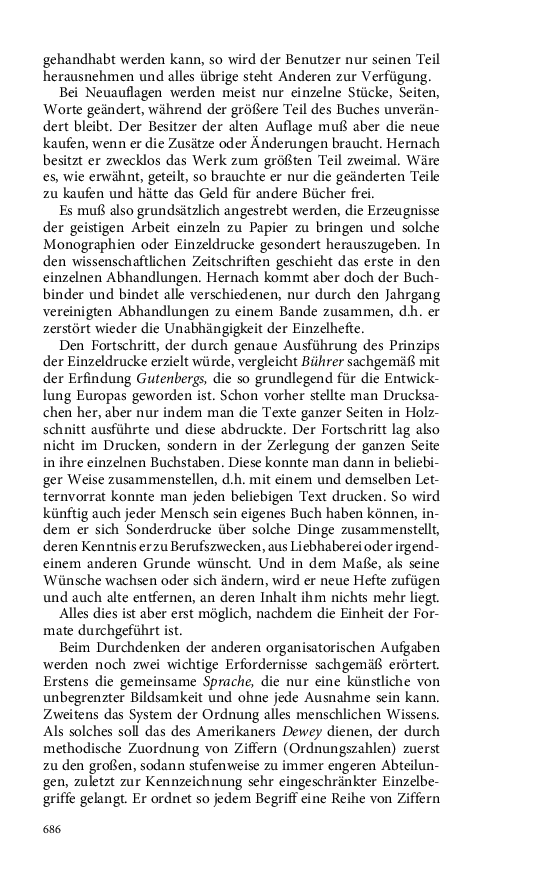 gehandhabt werden kann, so wird der Benutzer nur seinen Teil herausnehmen und alles übrige steht Anderen zur Verfügung.

Bei Neuauflagen werden meist nur einzelne Stücke, Seiten, Worte geändert, während der größere Teil des Buches unverändert bleibt. Der Besitzer der alten Auflage muß aber die neue kaufen, wenn er die Zusätze oder Änderungen braucht. Hernach besitzt er zwecklos das Werk zum größten Teil zweimal. Wäre es, wie erwähnt, geteilt, so brauchte er nur die geänderten Teile zu kaufen und hätte das Geld für andere Bücher frei.

Es muß also grundsätzlich angestrebt werden, die Erzeugnisse der geistigen Arbeit einzeln zu Papier zu bringen und solche Monographien oder Einzeldrucke gesondert herauszugeben. In den wissenschaftlichen Zeitschriften geschieht das erste in den einzelnen Abhandlungen. Hernach kommt aber doch der Buchbinder und bindet alle verschiedenen, nur durch den Jahrgang vereinigten Abhandlungen zu einem Bande zusammen, d.h. er zerstört wieder die Unabhängigkeit der Einzelhefte.

Den Fortschritt, der durch genaue Ausführung des Prinzips der Einzeldrucke erzielt würde, vergleicht Bührer sachgemäß mit der Erfindung Gutenbergs, die so grundlegend für die Entwicklung Europas geworden ist. Schon vorher stellte man Drucksachen her, aber nur indem man die Texte ganzer Seiten in Holzschnitt ausführte und diese abdruckte. Der Fortschritt lag also nicht im Drucken, sondern in der Zerlegung der ganzen Seite in ihre einzelnen Buchstaben. Diese konnte man dann in beliebiger Weise zusammenstellen, d.h. mit einem und demselben Letternvorrat konnte man jeden beliebigen Text drucken. So wird künftig auch jeder Mensch sein eigenes Buch haben können, indem er sich Sonderdrucke über solche Dinge zusammenstellt, deren Kenntnis er zu Berufszwecken, aus Liebhaberei oder irgendeinem anderen Grunde wünscht. Und in dem Maße, als seine Wünsche wachsen oder sich ändern, wird er neue Hefte zufügen und auch alte entfernen, an deren Inhalt ihm nichts mehr liegt.

Alles dies ist aber erst möglich, nachdem die Einheit der Formate durchgeführt ist.

Beim Durchdenken der anderen organisatorischen Aufgaben werden noch zwei wichtige Erfordernisse sachgemäß erörtert. Erstens die gemeinsame Sprache, die nur eine künstliche von unbegrenzter Bildsamkeit und ohne jede Ausnahme sein kann. Zweitens das System der Ordnung alles menschlichen Wissens. Als solches soll das des Amerikaners Dewey dienen, der durch methodische Zuordnung von Ziffern (Ordnungszahlen) zuerst zu den großen, sodann stufenweise zu immer engeren Abteilungen, zuletzt zur Kennzeichnung sehr eingeschränkter Einzelbegriffe gelangt. Er ordnet so jedem Begriff eine Reihe von Ziffern

686